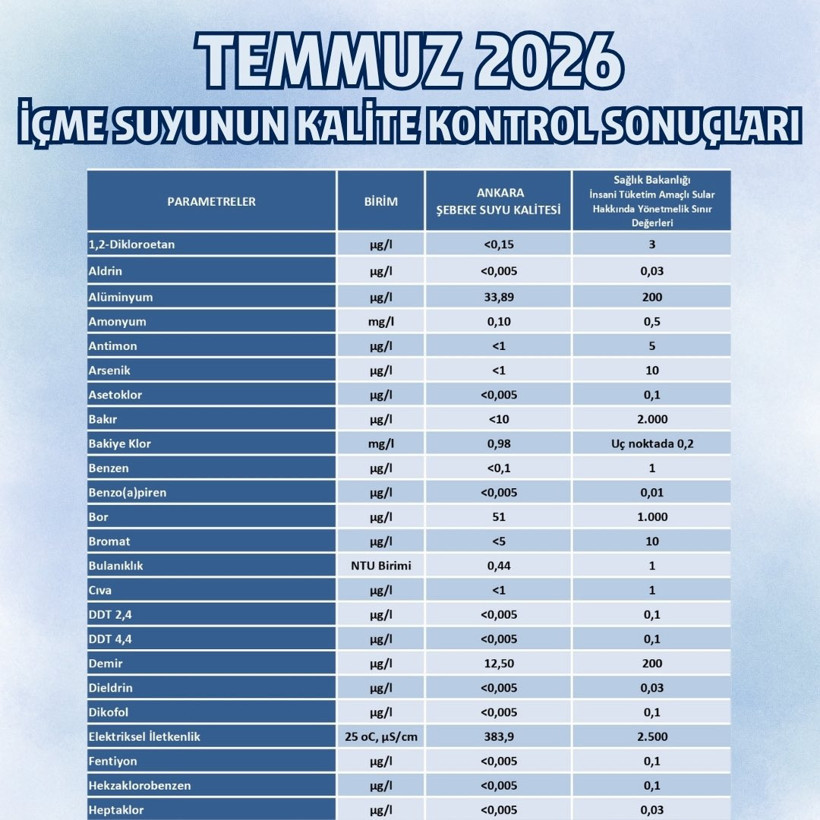 TEMMUZ 2026
İÇME SUYUNUN KALİTE KONTROL SONUÇLARI

| PARAMETRELER | BİRİM | ANKARA ŞEBEKE SUYU KALİTESİ | Sağlık Bakanlığı İnsani Tüketim Amaçlı Sular Hakkında Yönetmelik Sınır Değerleri |
|---|---|---|---|
| 1,2-Dikloroetan | µg/l | <0,15 | 3 |
| Aldrin | µg/l | <0,005 | 0,03 |
| Alüminyum | µg/l | 33,89 | 200 |
| Amonyum | mg/l | 0,10 | 0,5 |
| Antimon | µg/l | <1 | 5 |
| Arsenik | µg/l | <1 | 10 |
| Asetoklor | µg/l | <0,005 | 0,1 |
| Bakır | µg/l | <10 | 2.000 |
| Bakiye Klor | mg/l | 0,98 | Uç noktada 0,2 |
| Benzen | µg/l | <0,1 | 1 |
| Benzo(a)piren | µg/l | <0,005 | 0,01 |
| Bor | µg/l | 51 | 1.000 |
| Bromat | µg/l | <5 | 10 |
| Bulanıklık | NTU Birimi | 0,44 | 1 |
| Cıva | µg/l | <1 | 1 |
| DDT 2,4 | µg/l | <0,005 | 0,1 |
| DDT 4,4 | µg/l | <0,005 | 0,1 |
| Demir | µg/l | 12,50 | 200 |
| Dieldrin | µg/l | <0,005 | 0,03 |
| Dikofol | µg/l | <0,005 | 0,1 |
| Elektriksel İletkenlik | 25 oC, µS/cm | 383,9 | 2.500 |
| Fentiyon | µg/l | <0,005 | 0,1 |
| Hekzaklorobenzen | µg/l | <0,005 | 0,1 |
| Heptaklor | µg/l | <0,005 | 0,03 |